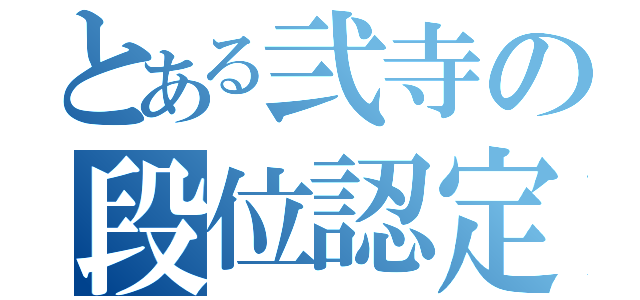 とある弐寺の
段位認定